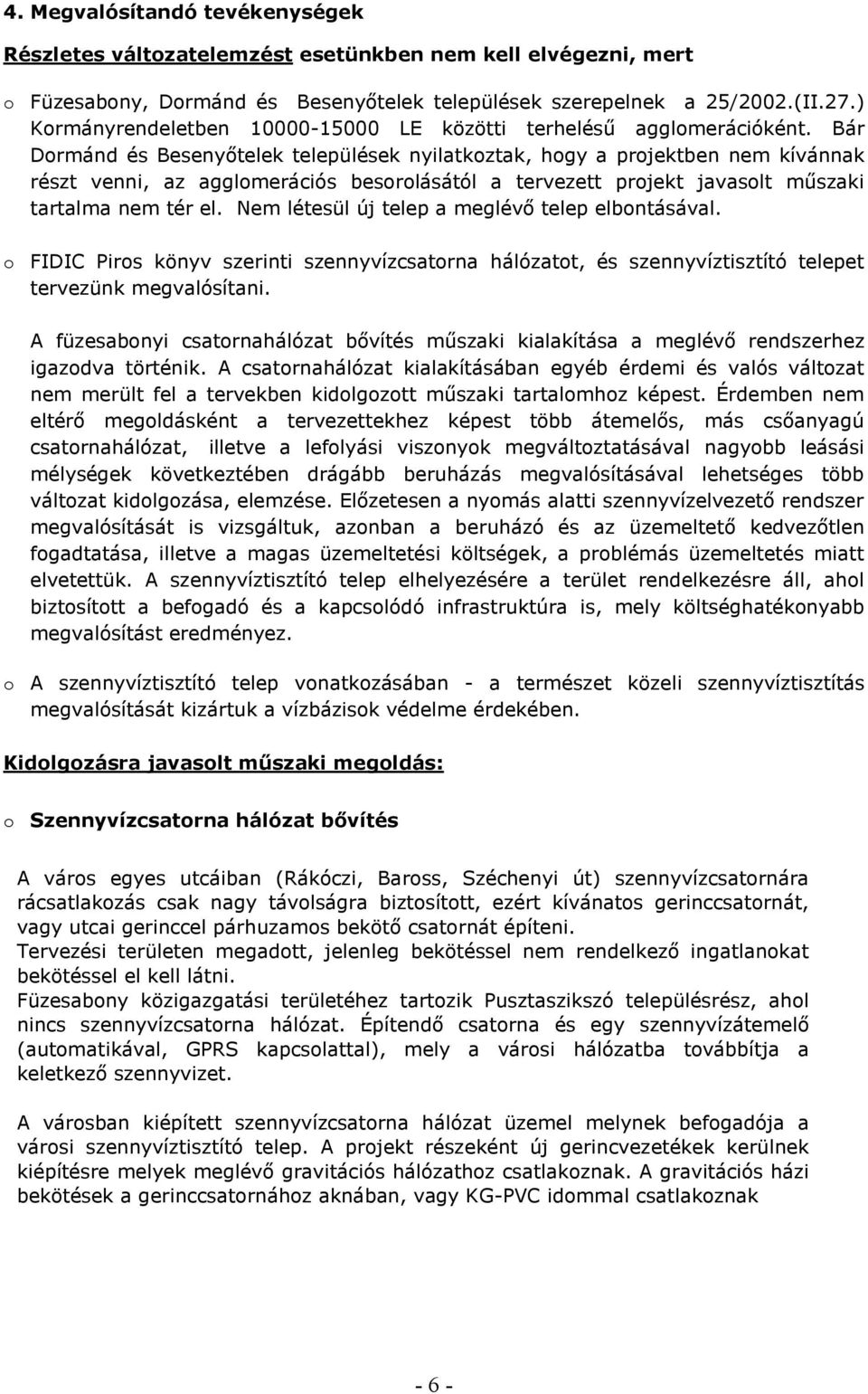 4. Megvalósítandó tevékenységek

Részletes változatelemzést esetünkben nem kell elvégezni, mert

o Füzesabony, Dormánd és Besenyőtelek települések szerepelnek a 25/2002.(II.27.) Kormányrendeletben 10000-15000 LE közötti terhelésű agglomerációként. Bár Dormánd és Besenyőtelek települések nyilatkoztak, hogy a projektben nem kívánnak részt venni, az agglomerációs besorolásától a tervezett projekt javasolt műszaki tartalma nem tér el. Nem létesül új telep a meglévő telep elbontásával.

o FIDIC Piros könyv szerinti szennyvízcsatorna hálózatot, és szennyvíztisztító telepet tervezünk megvalósítani.

A füzesabonyi csatornahálózat bővítés műszaki kialakítása a meglévő rendszerhez igazodva történik. A csatornahálózat kialakításában egyéb érdemi és valós változat nem merült fel a tervekben kidolgozott műszaki tartalomhoz képest. Érdemben nem eltérő megoldásként a tervezettekhez képest több átemelős, más csőanyagú csatornahálózat, illetve a lefolyási viszonyok megváltoztatásával nagyobb leásási mélységek következtében drágább beruházás megvalósításával lehetséges több változat kidolgozása, elemzése. Előzetesen a nyomás alatti szennyvízelvezető rendszer megvalósítását is vizsgáltuk, azonban a beruházó és az üzemeltető kedvezőtlen fogadtatása, illetve a magas üzemeltetési költségek, a problémás üzemeltetés miatt elvetettük. A szennyvíztisztító telep elhelyezésére a terület rendelkezésre áll, ahol biztosított a befogadó és a kapcsolódó infrastruktúra is, mely költséghatékonyabb megvalósítást eredményez.

o A szennyvíztisztító telep vonatkozásában - a természet közeli szennyvíztisztítás megvalósítását kizártuk a vízbázisok védelme érdekében.

Kidolgozásra javasolt műszaki megoldás:

o Szennyvízcsatorna hálózat bővítés

A város egyes utcáiban (Rákóczi, Baross, Széchenyi út) szennyvízcsatornára rácsatlakozás csak nagy távolságra biztosított, ezért kívánatos gerinccsatornát, vagy utcai gerinccel párhuzamos bekötő csatornát építeni.
Tervezési területen megadott, jelenleg bekötéssel nem rendelkező ingatlanokat bekötéssel el kell látni.
Füzesabony közigazgatási területéhez tartozik Pusztaszikszó településrész, ahol nincs szennyvízcsatorna hálózat. Építendő csatorna és egy szennyvízátemelő (automatikával, GPRS kapcsolattal), mely a városi hálózatba továbbítja a keletkező szennyvizet.

A városban kiépített szennyvízcsatorna hálózat üzemel melynek befogadója a városi szennyvíztisztító telep. A projekt részeként új gerincvezetékek kerülnek kiépítésre melyek meglévő gravitációs hálózathoz csatlakoznak. A gravitációs házi bekötések a gerinccsatornához aknában, vagy KG-PVC idommal csatlakoznak

- 6 -